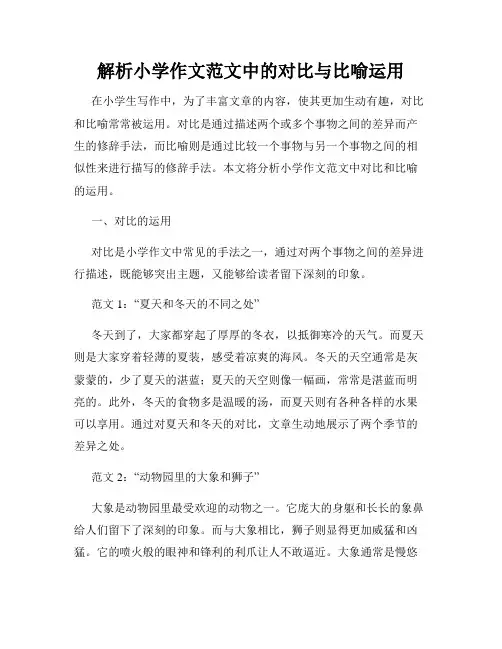 解析小学作文范文中的对比与比喻运用

在小学生写作中，为了丰富文章的内容，使其更加生动有趣，对比和比喻常常被运用。对比是通过描述两个或多个事物之间的差异而产生的修辞手法，而比喻则是通过比较一个事物与另一个事物之间的相似性来进行描写的修辞手法。本文将分析小学作文范文中对比和比喻的运用。

一、对比的运用

对比是小学作文中常见的手法之一，通过对两个事物之间的差异进行描述，既能够突出主题，又能够给读者留下深刻的印象。

范文 1：“夏天和冬天的不同之处”

冬天到了，大家都穿起了厚厚的冬衣，以抵御寒冷的天气。而夏天则是大家穿着轻薄的夏装，感受着凉爽的海风。冬天的天空通常是灰蒙蒙的，少了夏天的湛蓝；夏天的天空则像一幅画，常常是湛蓝而明亮的。此外，冬天的食物多是温暖的汤，而夏天则有各种各样的水果可以享用。通过对夏天和冬天的对比，文章生动地展示了两个季节的差异之处。

范文 2：“动物园里的大象和狮子”

大象是动物园里最受欢迎的动物之一。它庞大的身躯和长长的象鼻给人们留下了深刻的印象。而与大象相比，狮子则显得更加威猛和凶猛。它的喷火般的眼神和锋利的利爪让人不敢逼近。大象通常是慢悠